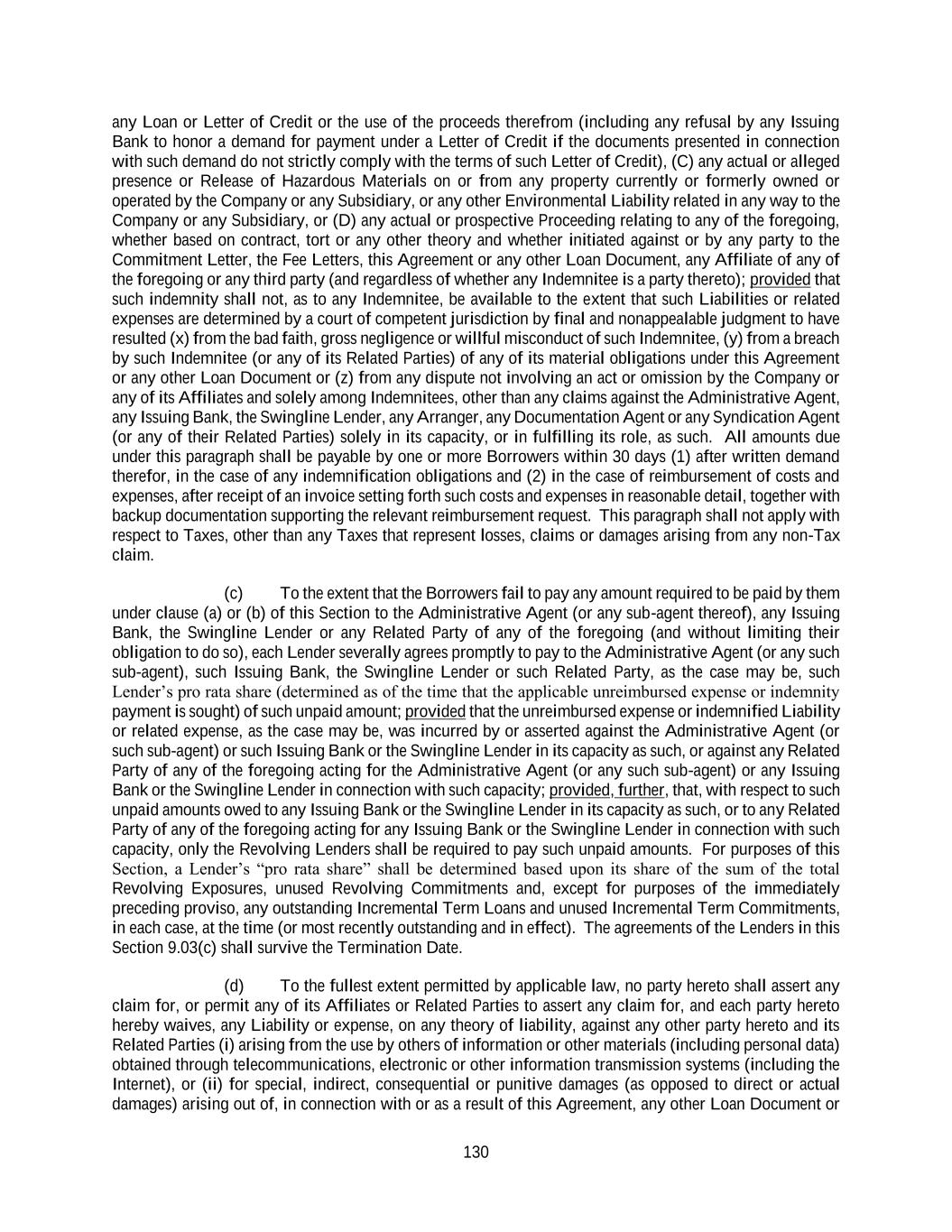 any Loan or Letter of Credit or the use of the proceeds therefrom (including any refusal by any Issuing Bank to honor a demand for payment under a Letter of Credit if the documents presented in connection with such demand do not strictly comply with the terms of such Letter of Credit), (C) any actual or alleged presence or Release of Hazardous Materials on or from any property currently or formerly owned or operated by the Company or any Subsidiary, or any other Environmental Liability related in any way to the Company or any Subsidiary, or (D) any actual or prospective Proceeding relating to any of the foregoing, whether based on contract, tort or any other theory and whether initiated against or by any party to the Commitment Letter, the Fee Letters, this Agreement or any other Loan Document, any Affiliate of any of the foregoing or any third party (and regardless of whether any Indemnitee is a party thereto); provided that such indemnity shall not, as to any Indemnitee, be available to the extent that such Liabilities or related expenses are determined by a court of competent jurisdiction by final and nonappealable judgment to have resulted (x) from the bad faith, gross negligence or willful misconduct of such Indemnitee, (y) from a breach by such Indemnitee (or any of its Related Parties) of any of its material obligations under this Agreement or any other Loan Document or (z) from any dispute not involving an act or omission by the Company or any of its Affiliates and solely among Indemnitees, other than any claims against the Administrative Agent, any Issuing Bank, the Swingline Lender, any Arranger, any Documentation Agent or any Syndication Agent (or any of their Related Parties) solely in its capacity, or in fulfilling its role, as such. All amounts due under this paragraph shall be payable by one or more Borrowers within 30 days (1) after written demand therefor, in the case of any indemnification obligations and (2) in the case of reimbursement of costs and expenses, after receipt of an invoice setting forth such costs and expenses in reasonable detail, together with backup documentation supporting the relevant reimbursement request. This paragraph shall not apply with respect to Taxes, other than any Taxes that represent losses, claims or damages arising from any non-Tax claim.

(c) To the extent that the Borrowers fail to pay any amount required to be paid by them under clause (a) or (b) of this Section to the Administrative Agent (or any sub-agent thereof), any Issuing Bank, the Swingline Lender or any Related Party of any of the foregoing (and without limiting their obligation to do so), each Lender severally agrees promptly to pay to the Administrative Agent (or any such sub-agent), such Issuing Bank, the Swingline Lender or such Related Party, as the case may be, such Lender's pro rata share (determined as of the time that the applicable unreimbursed expense or indemnity payment is sought) of such unpaid amount; provided that the unreimbursed expense or indemnified Liability or related expense, as the case may be, was incurred by or asserted against the Administrative Agent (or such sub-agent) or such Issuing Bank or the Swingline Lender in its capacity as such, or against any Related Party of any of the foregoing acting for the Administrative Agent (or any such sub-agent) or any Issuing Bank or the Swingline Lender in connection with such capacity; provided, further, that, with respect to such unpaid amounts owed to any Issuing Bank or the Swingline Lender in its capacity as such, or to any Related Party of any of the foregoing acting for any Issuing Bank or the Swingline Lender in connection with such capacity, only the Revolving Lenders shall be required to pay such unpaid amounts. For purposes of this Section, a Lender's "pro rata share" shall be determined based upon its share of the sum of the total Revolving Exposures, unused Revolving Commitments and, except for purposes of the immediately preceding proviso, any outstanding Incremental Term Loans and unused Incremental Term Commitments, in each case, at the time (or most recently outstanding and in effect). The agreements of the Lenders in this Section 9.03(c) shall survive the Termination Date.

(d) To the fullest extent permitted by applicable law, no party hereto shall assert any claim for, or permit any of its Affiliates or Related Parties to assert any claim for, and each party hereto hereby waives, any Liability or expense, on any theory of liability, against any other party hereto and its Related Parties (i) arising from the use by others of information or other materials (including personal data) obtained through telecommunications, electronic or other information transmission systems (including the Internet), or (ii) for special, indirect, consequential or punitive damages (as opposed to direct or actual damages) arising out of, in connection with or as a result of this Agreement, any other Loan Document or

130